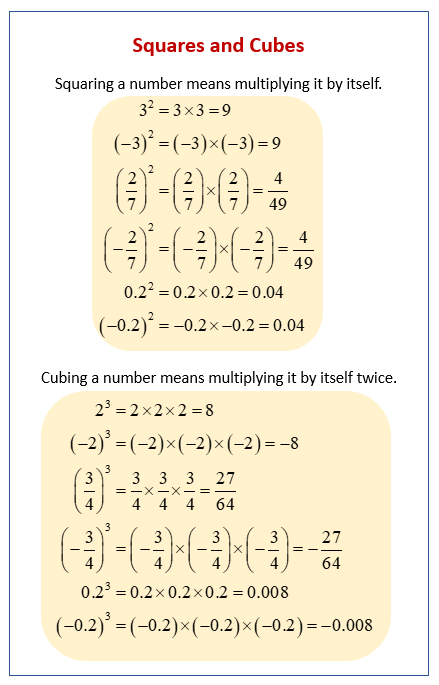 Squares and Cubes

Squaring a number means multiplying it by itself.

$3^2 = 3 \times 3 = 9$

$(-3)^2 = (-3) \times (-3) = 9$

$\left(\frac{2}{7}\right)^2 = \left(\frac{2}{7}\right) \times \left(\frac{2}{7}\right) = \frac{4}{49}$

$\left(-\frac{2}{7}\right)^2 = \left(-\frac{2}{7}\right) \times \left(-\frac{2}{7}\right) = \frac{4}{49}$

$0.2^2 = 0.2 \times 0.2 = 0.04$

$(-0.2)^2 = -0.2 \times -0.2 = 0.04$

Cubing a number means multiplying it by itself twice.

$2^3 = 2 \times 2 \times 2 = 8$

$(-2)^3 = (-2) \times (-2) \times (-2) = -8$

$\left(\frac{3}{4}\right)^3 = \frac{3}{4} \times \frac{3}{4} \times \frac{3}{4} = \frac{27}{64}$

$\left(-\frac{3}{4}\right)^3 = \left(-\frac{3}{4}\right) \times \left(-\frac{3}{4}\right) \times \left(-\frac{3}{4}\right) = -\frac{27}{64}$

$0.2^3 = 0.2 \times 0.2 \times 0.2 = 0.008$

$(-0.2)^3 = (-0.2) \times (-0.2) \times (-0.2) = -0.008$